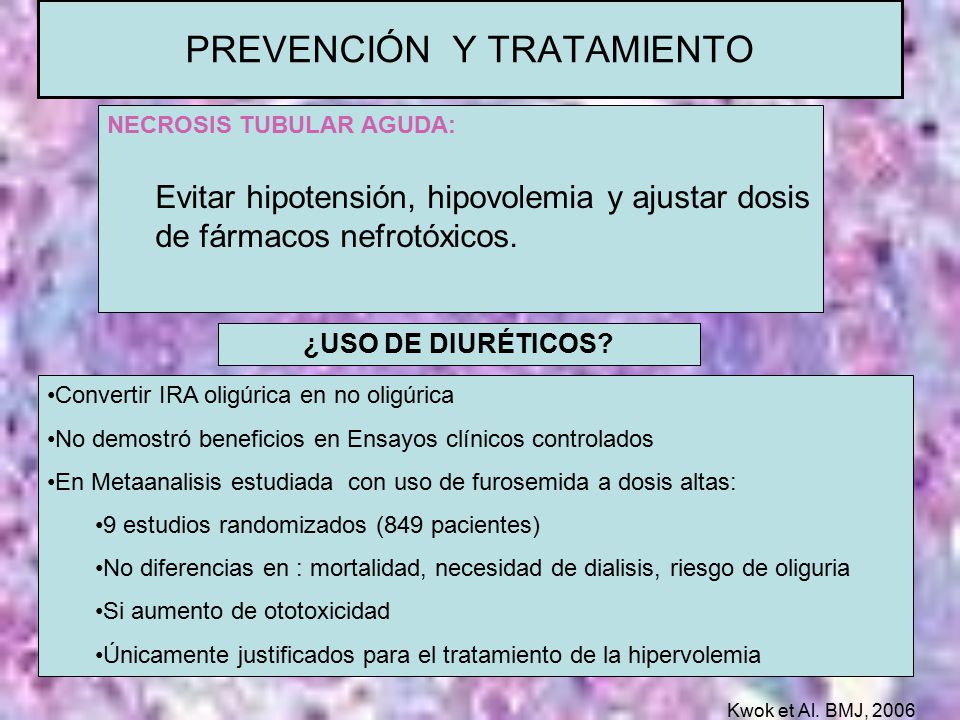 PREVENCIÓN Y TRATAMIENTO

NECROSIS TUBULAR AGUDA:

Evitar hipotensión, hipovolemia y ajustar dosis de fármacos nefrotóxicos.

¿USO DE DIURÉTICOS?

•Convertir IRA oligúrica en no oligúrica

•No demostró beneficios en Ensayos clínicos controlados

•En Metaanalisis estudiada con uso de furosemida a dosis altas:

•9 estudios randomizados (849 pacientes)

•No diferencias en : mortalidad, necesidad de dialisis, riesgo de oliguria

•Si aumento de ototoxicidad

•Únicamente justificados para el tratamiento de la hipervolemia

Kwok et Al. BMJ, 2006